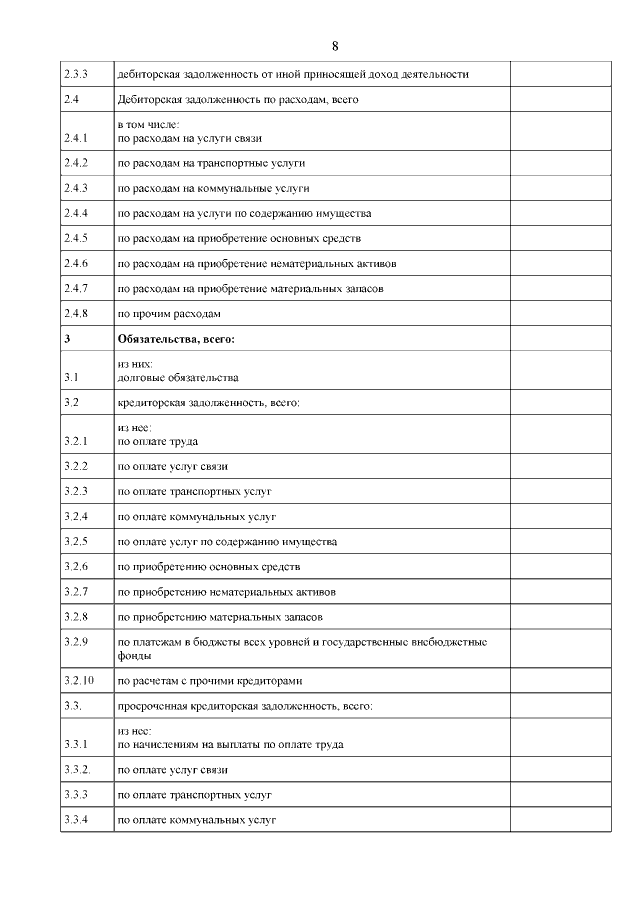 8

| | | |
|---|---|---|
| 2.3.3 | дебиторская задолженность от иной приносящей доход деятельности | |
| 2.4 | Дебиторская задолженность по расходам, всего | |
| 2.4.1 | в том числе: по расходам на услуги связи | |
| 2.4.2 | по расходам на транспортные услуги | |
| 2.4.3 | по расходам на коммунальные услуги | |
| 2.4.4 | по расходам на услуги по содержанию имущества | |
| 2.4.5 | по расходам на приобретение основных средств | |
| 2.4.6 | по расходам на приобретение нематериальных активов | |
| 2.4.7 | по расходам на приобретение материальных запасов | |
| 2.4.8 | по прочим расходам | |
| **3** | **Обязательства, всего:** | |
| 3.1 | из них: долговые обязательства | |
| 3.2 | кредиторская задолженность, всего: | |
| 3.2.1 | из нее: по оплате труда | |
| 3.2.2 | по оплате услуг связи | |
| 3.2.3 | по оплате транспортных услуг | |
| 3.2.4 | по оплате коммунальных услуг | |
| 3.2.5 | по оплате услуг по содержанию имущества | |
| 3.2.6 | по приобретению основных средств | |
| 3.2.7 | по приобретению нематериальных активов | |
| 3.2.8 | по приобретению материальных запасов | |
| 3.2.9 | по платежам в бюджеты всех уровней и государственные внебюджетные фонды | |
| 3.2.10 | по расчетам с прочими кредиторами | |
| 3.3. | просроченная кредиторская задолженность, всего: | |
| 3.3.1 | из нее: по начислениям на выплаты по оплате труда | |
| 3.3.2. | по оплате услуг связи | |
| 3.3.3 | по оплате транспортных услуг | |
| 3.3.4 | по оплате коммунальных услуг | |